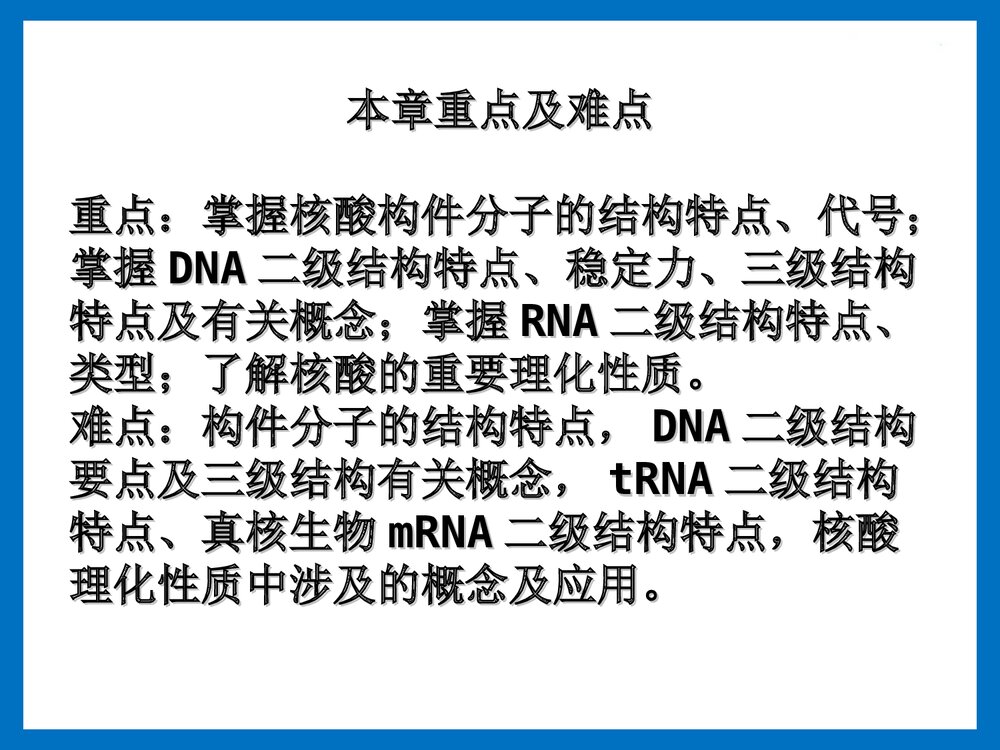 本章重点及难点

重点：掌握核酸构件分子的结构特点、代号；掌握 DNA 二级结构特点、稳定力、三级结构特点及有关概念；掌握 RNA 二级结构特点、类型；了解核酸的重要理化性质。
难点：构件分子的结构特点， DNA 二级结构要点及三级结构有关概念， tRNA 二级结构特点、真核生物 mRNA 二级结构特点，核酸理化性质中涉及的概念及应用。